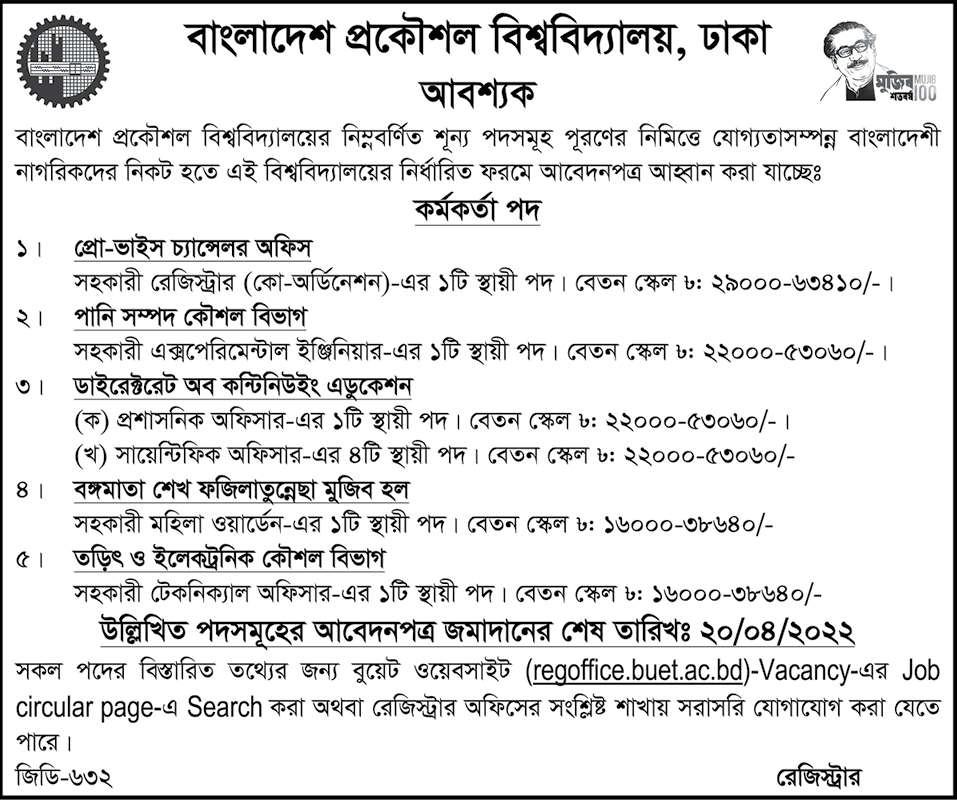 বাংলাদেশ প্রকৌশল বিশ্ববিদ্যালয়, ঢাকা

মুজিব শতবর্ষ MUJIB 100

আবশ্যক

বাংলাদেশ প্রকৌশল বিশ্ববিদ্যালয়ের নিম্নবর্ণিত শূন্য পদসমূহ পূরণের নিমিত্তে যোগ্যতাসম্পন্ন বাংলাদেশী নাগরিকদের নিকট হতে এই বিশ্ববিদ্যালয়ের নির্ধারিত ফরমে আবেদনপত্র আহ্বান করা যাচ্ছেঃ

কর্মকর্তা পদ

১। প্রো-ভাইস চ্যান্সেলর অফিস
সহকারী রেজিস্ট্রার (কো-অর্ডিনেশন)-এর ১টি স্থায়ী পদ। বেতন স্কেল ৳: ২৯০০০-৬৩৪১০/-।

২। পানি সম্পদ কৌশল বিভাগ
সহকারী এক্সপেরিমেন্টাল ইঞ্জিনিয়ার-এর ১টি স্থায়ী পদ। বেতন স্কেল ৳: ২২০০০-৫৩০৬০/-।

৩। ডাইরেক্টরেট অব কন্টিনিউইং এডুকেশন
(ক) প্রশাসনিক অফিসার-এর ১টি স্থায়ী পদ। বেতন স্কেল ৳: ২২০০০-৫৩০৬০/-।
(খ) সায়েন্টিফিক অফিসার-এর ৪টি স্থায়ী পদ। বেতন স্কেল ৳: ২২০০০-৫৩০৬০/-

৪। বঙ্গমাতা শেখ ফজিলাতুন্নেছা মুজিব হল
সহকারী মহিলা ওয়ার্ডেন-এর ১টি স্থায়ী পদ। বেতন স্কেল ৳: ১৬০০০-৩৮৬৪০/-

৫। তড়িৎ ও ইলেকট্রনিক কৌশল বিভাগ
সহকারী টেকনিক্যাল অফিসার-এর ১টি স্থায়ী পদ। বেতন স্কেল ৳: ১৬০০০-৩৮৬৪০/-

উল্লিখিত পদসমূহের আবেদনপত্র জমাদানের শেষ তারিখঃ ২০/০৪/২০২২

সকল পদের বিস্তারিত তথ্যের জন্য বুয়েট ওয়েবসাইট (regoffice.buet.ac.bd)-Vacancy-এর Job circular page-এ Search করা অথবা রেজিস্ট্রার অফিসের সংশ্লিষ্ট শাখায় সরাসরি যোগাযোগ করা যেতে পারে।

জিডি-৬৩২

রেজিস্ট্রার